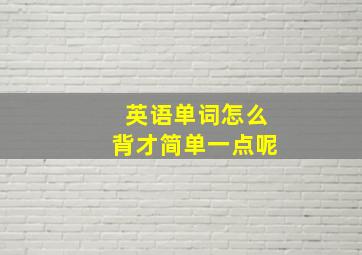 英语单词怎么
背才简单一点呢